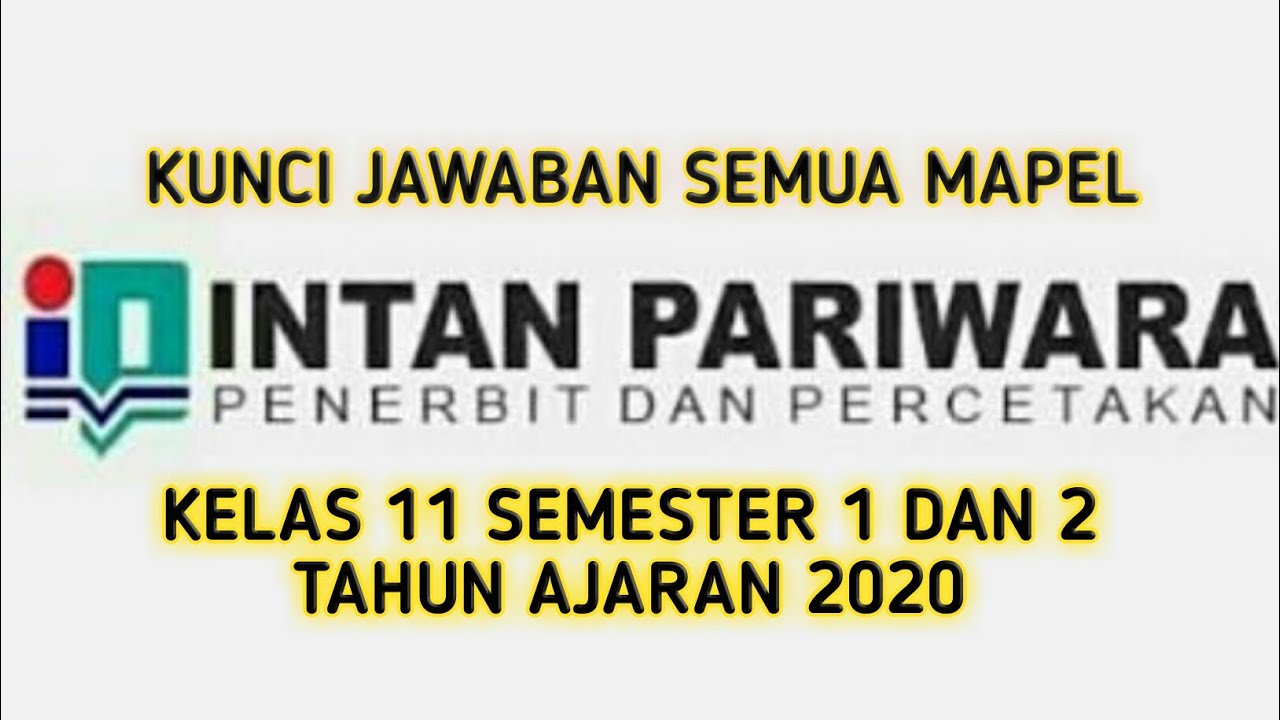 KUNCI JAWABAN SEMUA MAPEL

INTAN PARIWARA
PENERBIT DAN PERCETAKAN

KELAS 11 SEMESTER 1 DAN 2
TAHUN AJARAN 2020